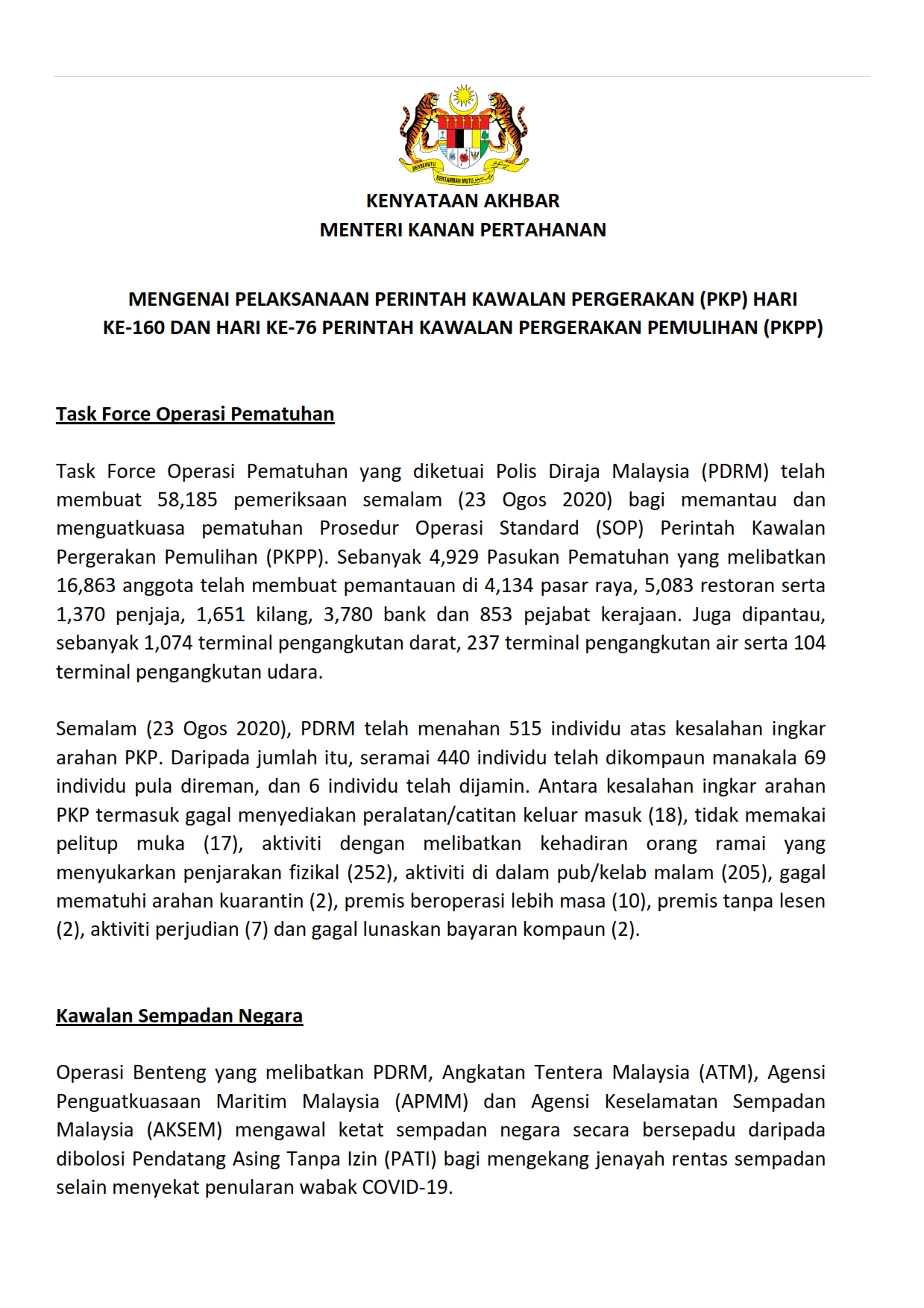 BERSEKUTU BERTAMBAH MUTU

KENYATAAN AKHBAR
MENTERI KANAN PERTAHANAN

MENGENAI PELAKSANAAN PERINTAH KAWALAN PERGERAKAN (PKP) HARI KE-160 DAN HARI KE-76 PERINTAH KAWALAN PERGERAKAN PEMULIHAN (PKPP)

Task Force Operasi Pematuhan

Task Force Operasi Pematuhan yang diketuai Polis Diraja Malaysia (PDRM) telah membuat 58,185 pemeriksaan semalam (23 Ogos 2020) bagi memantau dan menguatkuasa pematuhan Prosedur Operasi Standard (SOP) Perintah Kawalan Pergerakan Pemulihan (PKPP). Sebanyak 4,929 Pasukan Pematuhan yang melibatkan 16,863 anggota telah membuat pemantauan di 4,134 pasar raya, 5,083 restoran serta 1,370 penjaja, 1,651 kilang, 3,780 bank dan 853 pejabat kerajaan. Juga dipantau, sebanyak 1,074 terminal pengangkutan darat, 237 terminal pengangkutan air serta 104 terminal pengangkutan udara.

Semalam (23 Ogos 2020), PDRM telah menahan 515 individu atas kesalahan ingkar arahan PKP. Daripada jumlah itu, seramai 440 individu telah dikompaun manakala 69 individu pula direman, dan 6 individu telah dijamin. Antara kesalahan ingkar arahan PKP termasuk gagal menyediakan peralatan/catitan keluar masuk (18), tidak memakai pelitup muka (17), aktiviti dengan melibatkan kehadiran orang ramai yang menyukarkan penjarakan fizikal (252), aktiviti di dalam pub/kelab malam (205), gagal mematuhi arahan kuarantin (2), premis beroperasi lebih masa (10), premis tanpa lesen (2), aktiviti perjudian (7) dan gagal lunaskan bayaran kompaun (2).

Kawalan Sempadan Negara

Operasi Benteng yang melibatkan PDRM, Angkatan Tentera Malaysia (ATM), Agensi Penguatkuasaan Maritim Malaysia (APMM) dan Agensi Keselamatan Sempadan Malaysia (AKSEM) mengawal ketat sempadan negara secara bersepadu daripada dibolosi Pendatang Asing Tanpa Izin (PATI) bagi mengekang jenayah rentas sempadan selain menyekat penularan wabak COVID-19.